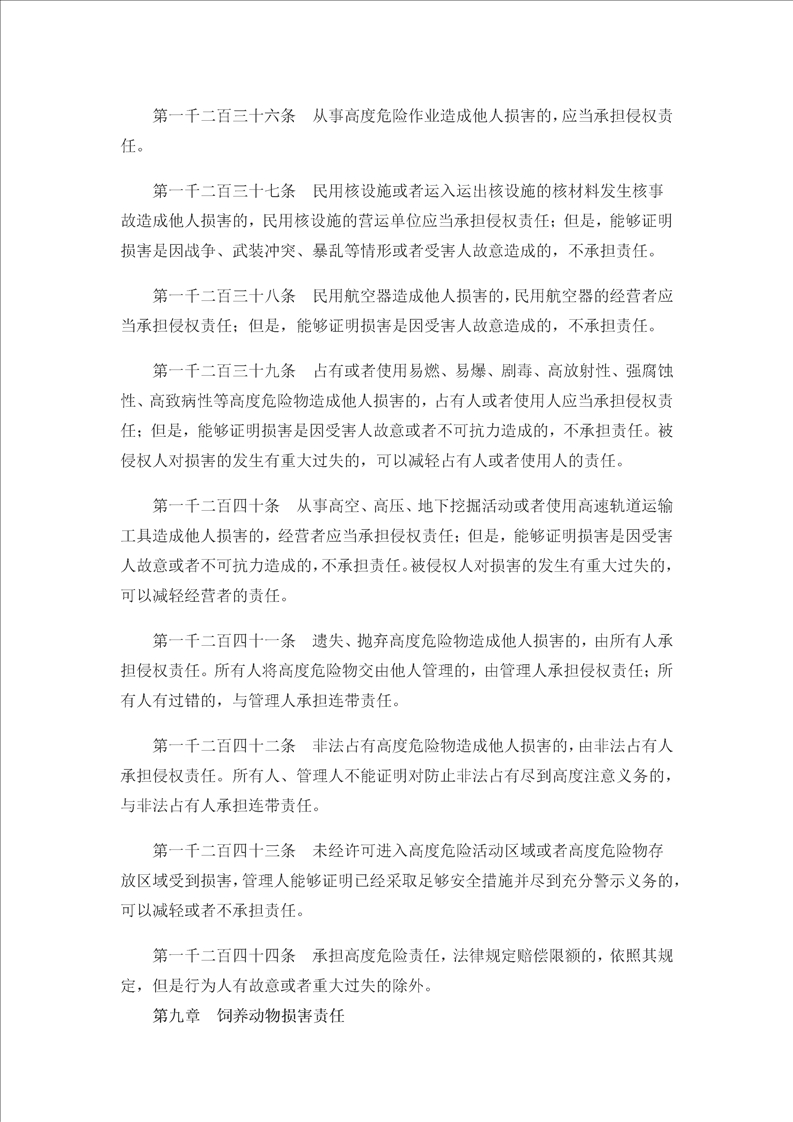 第一千二百三十六条　从事高度危险作业造成他人损害的，应当承担侵权责任。

第一千二百三十七条　民用核设施或者运入运出核设施的核材料发生核事故造成他人损害的，民用核设施的营运单位应当承担侵权责任；但是，能够证明损害是因战争、武装冲突、暴乱等情形或者受害人故意造成的，不承担责任。

第一千二百三十八条　民用航空器造成他人损害的，民用航空器的经营者应当承担侵权责任；但是，能够证明损害是因受害人故意造成的，不承担责任。

第一千二百三十九条　占有或者使用易燃、易爆、剧毒、高放射性、强腐蚀性、高致病性等高度危险物造成他人损害的，占有人或者使用人应当承担侵权责任；但是，能够证明损害是因受害人故意或者不可抗力造成的，不承担责任。被侵权人对损害的发生有重大过失的，可以减轻占有人或者使用人的责任。

第一千二百四十条　从事高空、高压、地下挖掘活动或者使用高速轨道运输工具造成他人损害的，经营者应当承担侵权责任；但是，能够证明损害是因受害人故意或者不可抗力造成的，不承担责任。被侵权人对损害的发生有重大过失的，可以减轻经营者的责任。

第一千二百四十一条　遗失、抛弃高度危险物造成他人损害的，由所有人承担侵权责任。所有人将高度危险物交由他人管理的，由管理人承担侵权责任；所有人有过错的，与管理人承担连带责任。

第一千二百四十二条　非法占有高度危险物造成他人损害的，由非法占有人承担侵权责任。所有人、管理人不能证明对防止非法占有尽到高度注意义务的，与非法占有人承担连带责任。

第一千二百四十三条　未经许可进入高度危险活动区域或者高度危险物存放区域受到损害，管理人能够证明已经采取足够安全措施并尽到充分警示义务的，可以减轻或者不承担责任。

第一千二百四十四条　承担高度危险责任，法律规定赔偿限额的，依照其规定，但是行为人有故意或者重大过失的除外。

第九章　饲养动物损害责任